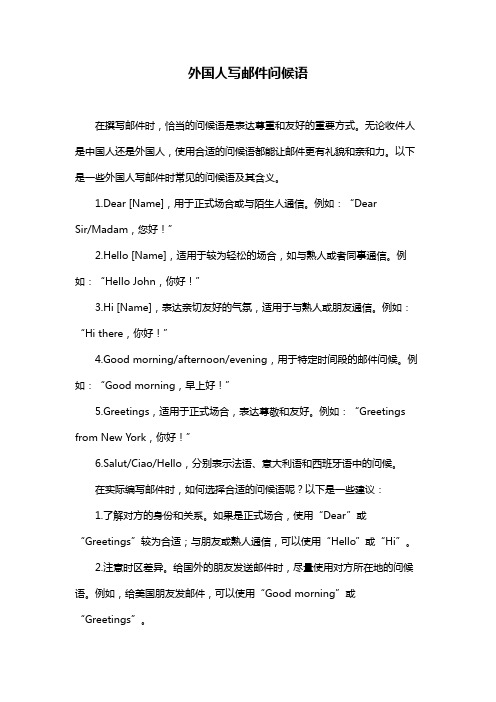 外国人写邮件问候语

在撰写邮件时，恰当的问候语是表达尊重和友好的重要方式。无论收件人是中国人还是外国人，使用合适的问候语都能让邮件更有礼貌和亲和力。以下是一些外国人写邮件时常见的问候语及其含义。

1.Dear [Name]，用于正式场合或与陌生人通信。例如：“Dear Sir/Madam，您好！”

2.Hello [Name]，适用于较为轻松的场合，如与熟人或者同事通信。例如：“Hello John，你好！”

3.Hi [Name]，表达亲切友好的气氛，适用于与熟人或朋友通信。例如：“Hi there，你好！”

4.Good morning/afternoon/evening，用于特定时间段的邮件问候。例如：“Good morning，早上好！”

5.Greetings，适用于正式场合，表达尊敬和友好。例如：“Greetings from New York，你好！”

6.Salut/Ciao/Hello，分别表示法语、意大利语和西班牙语中的问候。

在实际编写邮件时，如何选择合适的问候语呢？以下是一些建议：

1.了解对方的身份和关系。如果是正式场合，使用“Dear”或“Greetings”较为合适；与朋友或熟人通信，可以使用“Hello”或“Hi”。

2.注意时区差异。给国外的朋友发送邮件时，尽量使用对方所在地的问候语。例如，给美国朋友发邮件，可以使用“Good morning”或“Greetings”。